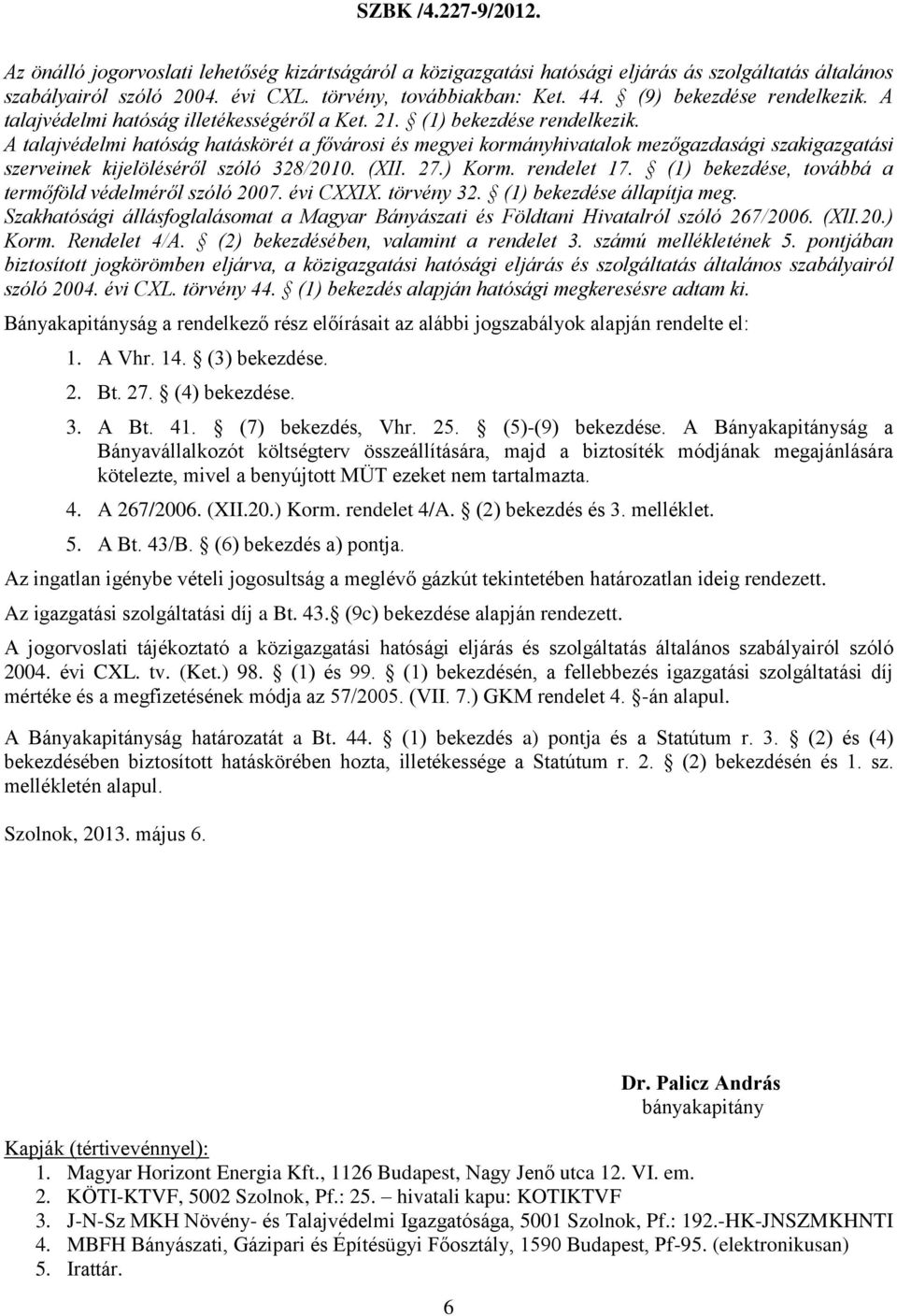 SZBK /4.227-9/2012.

Az önálló jogorvoslati lehetőség kizártságáról a közigazgatási hatósági eljárás ás szolgáltatás általános szabályairól szóló 2004. évi CXL. törvény, továbbiakban: Ket. 44. § (9) bekezdése rendelkezik. A talajvédelmi hatóság illetékességéről a Ket. 21. § (1) bekezdése rendelkezik. A talajvédelmi hatóság hatáskörét a fővárosi és megyei kormányhivatalok mezőgazdasági szakigazgatási szerveinek kijelöléséről szóló 328/2010. (XII. 27.) Korm. rendelet 17. § (1) bekezdése, továbbá a termőföld védelméről szóló 2007. évi CXXIX. törvény 32. § (1) bekezdése állapítja meg. Szakhatósági állásfoglalásomat a Magyar Bányászati és Földtani Hivatalról szóló 267/2006. (XII.20.) Korm. Rendelet 4/A. § (2) bekezdésében, valamint a rendelet 3. számú mellékletének 5. pontjában biztosított jogkörömben eljárva, a közigazgatási hatósági eljárás és szolgáltatás általános szabályairól szóló 2004. évi CXL. törvény 44. § (1) bekezdés alapján hatósági megkeresésre adtam ki.

Bányakapitányság a rendelkező rész előírásait az alábbi jogszabályok alapján rendelte el:

1. A Vhr. 14. § (3) bekezdése.

2. Bt. 27. § (4) bekezdése.

3. A Bt. 41. § (7) bekezdés, Vhr. 25. § (5)-(9) bekezdése. A Bányakapitányság a Bányavállalkozót költségterv összeállítására, majd a biztosíték módjának megajánlására kötelezte, mivel a benyújtott MÜT ezeket nem tartalmazta.

4. A 267/2006. (XII.20.) Korm. rendelet 4/A. § (2) bekezdés és 3. melléklet.

5. A Bt. 43/B. § (6) bekezdés a) pontja.

Az ingatlan igénybe vételi jogosultság a meglévő gázkút tekintetében határozatlan ideig rendezett.

Az igazgatási szolgáltatási díj a Bt. 43.§ (9c) bekezdése alapján rendezett.

A jogorvoslati tájékoztató a közigazgatási hatósági eljárás és szolgáltatás általános szabályairól szóló 2004. évi CXL. tv. (Ket.) 98. § (1) és 99. § (1) bekezdésén, a fellebbezés igazgatási szolgáltatási díj mértéke és a megfizetésének módja az 57/2005. (VII. 7.) GKM rendelet 4. §-án alapul.

A Bányakapitányság határozatát a Bt. 44. § (1) bekezdés a) pontja és a Statútum r. 3. § (2) és (4) bekezdésében biztosított hatáskörében hozta, illetékessége a Statútum r. 2. § (2) bekezdésén és 1. sz. mellékletén alapul.

Szolnok, 2013. május 6.

Dr. Palicz András
bányakapitány

Kapják (tértivevénnyel):
1. Magyar Horizont Energia Kft., 1126 Budapest, Nagy Jenő utca 12. VI. em.
2. KÖTI-KTVF, 5002 Szolnok, Pf.: 25. – hivatali kapu: KOTIKTVF
3. J-N-Sz MKH Növény- és Talajvédelmi Igazgatósága, 5001 Szolnok, Pf.: 192.-HK-JNSZMKHNTI
4. MBFH Bányászati, Gázipari és Építésügyi Főosztály, 1590 Budapest, Pf-95. (elektronikusan)
5. Irattár.

6